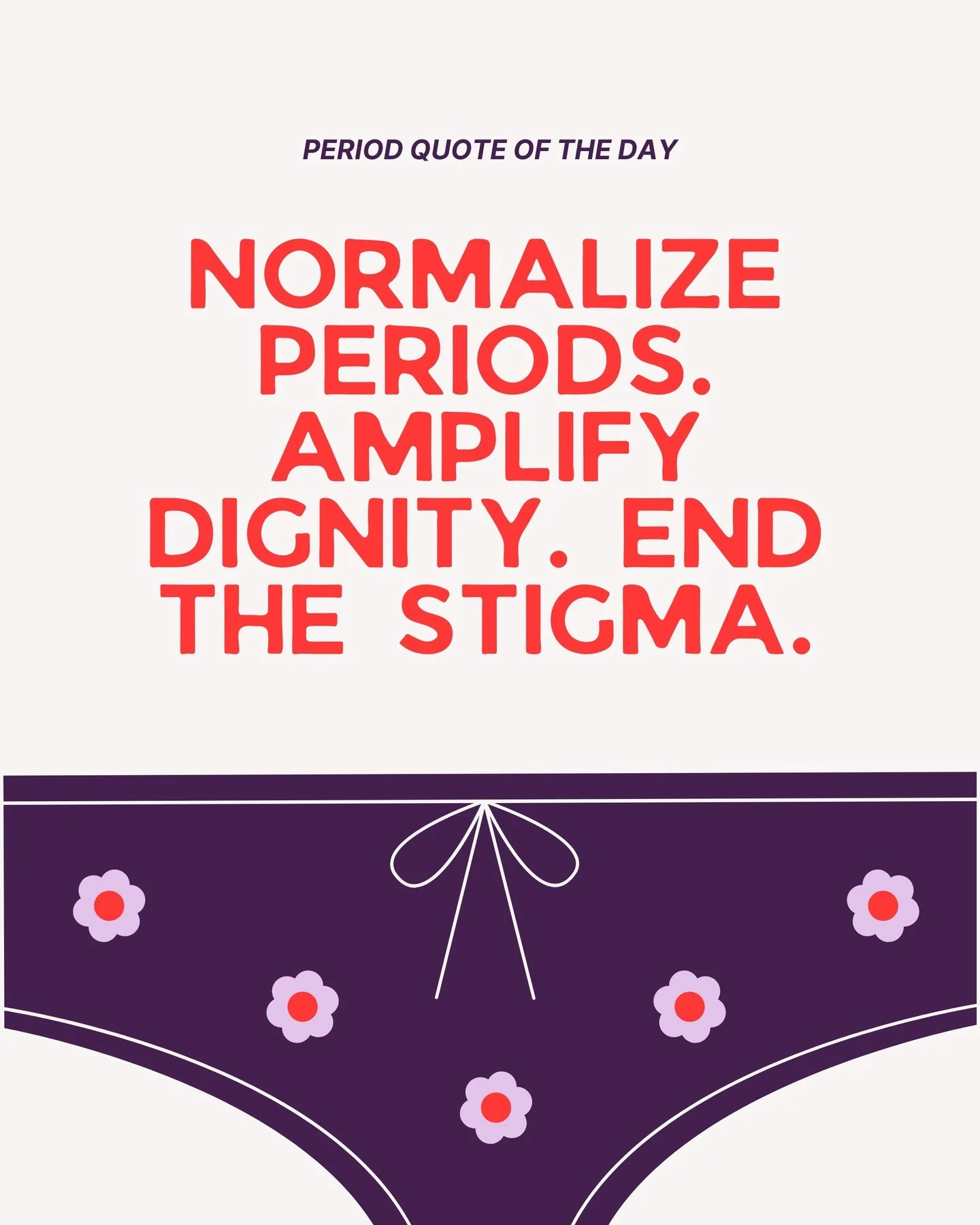 PERIOD QUOTE OF THE DAY

NORMALIZE PERIODS. AMPLIFY DIGNITY. END THE STIGMA.